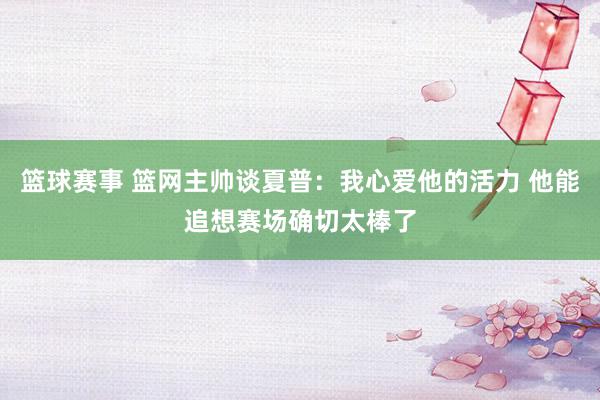 篮球赛事 篮网主帅谈夏普：我心爱他的活力 他能追想赛场确切太棒了